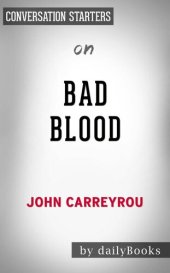 CONVERSATION STARTERS

on

BAD BLOOD

JOHN CARREYROU

by dailyBooks